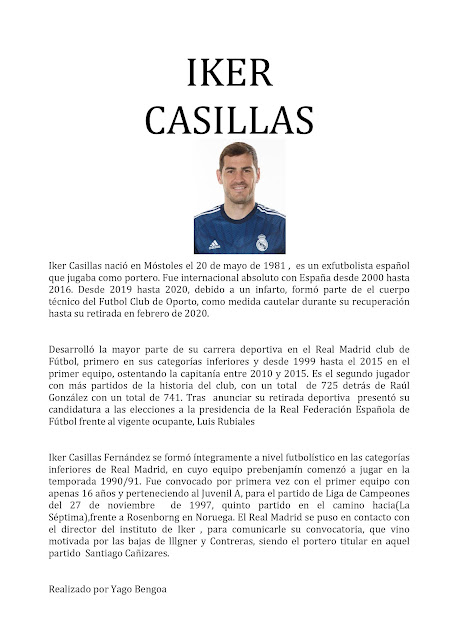 IKER CASILLAS

Iker Casillas nació en Móstoles el 20 de mayo de 1981 , es un exfutbolista español que jugaba como portero. Fue internacional absoluto con España desde 2000 hasta 2016. Desde 2019 hasta 2020, debido a un infarto, formó parte de el cuerpo técnico del Futbol Club de Oporto, como medida cautelar durante su recuperación hasta su retirada en febrero de 2020.

Desarrolló la mayor parte de su carrera deportiva en el Real Madrid club de Fútbol, primero en sus categorías inferiores y desde 1999 hasta el 2015 en el primer equipo, ostentando la capitanía entre 2010 y 2015. Es el segundo jugador con más partidos de la historia del club, con un total de 725 detrás de Raúl González con un total de 741. Tras anunciar su retirada deportiva presentó su candidatura a las elecciones a la presidencia de la Real Federación Española de Fútbol frente al vigente ocupante, Luis Rubiales

Iker Casillas Fernández se formó íntegramente a nivel futbolístico en las categorías inferiores de Real Madrid, en cuyo equipo prebenjamín comenzó a jugar en la temporada 1990/91. Fue convocado por primera vez con el primer equipo con apenas 16 años y perteneciendo al Juvenil A, para el partido de Liga de Campeones del 27 de noviembre de 1997, quinto partido en el camino hacia(La Séptima),frente a Rosenborng en Noruega. El Real Madrid se puso en contacto con el director del instituto de Iker , para comunicarle su convocatoria, que vino motivada por las bajas de Illgner y Contreras, siendo el portero titular en aquel partido Santiago Cañizares.

Realizado por Yago Bengoa